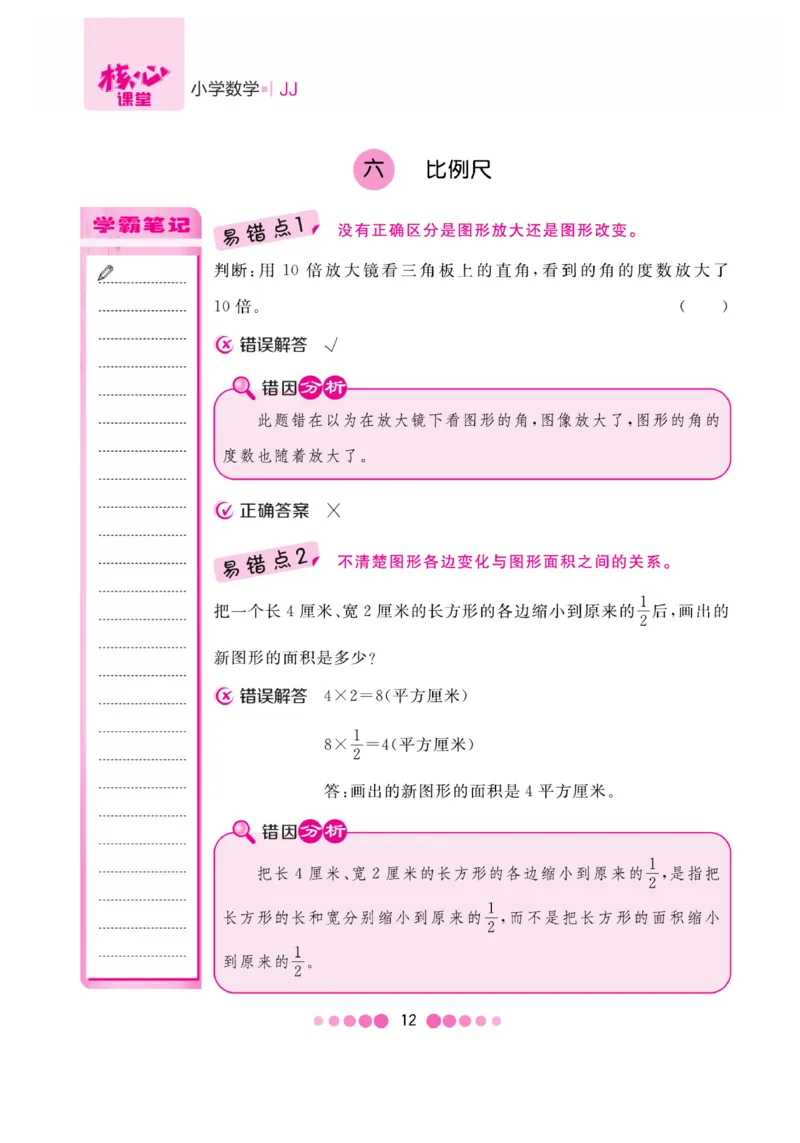 核心课堂 小学数学 JJ

六 比例尺

学霸笔记

易错点1 没有正确区分是图形放大还是图形改变。

判断：用 10 倍放大镜看三角板上的直角，看到的角的度数放大了 10 倍。 （ ）

错误解答 √

错因分析

此题错在以为在放大镜下看图形的角，图像放大了，图形的角的度数也随着放大了。

正确答案 ×

易错点2 不清楚图形各边变化与图形面积之间的关系。

把一个长 4 厘米、宽 2 厘米的长方形的各边缩小到原来的$\frac{1}{2}$后，画出的新图形的面积是多少？

错误解答 $4\times2=8$（平方厘米）

$8\times\frac{1}{2}=4$（平方厘米）

答：画出的新图形的面积是 4 平方厘米。

错因分析

把长 4 厘米、宽 2 厘米的长方形的各边缩小到原来的$\frac{1}{2}$，是指把长方形的长和宽分别缩小到原来的$\frac{1}{2}$，而不是把长方形的面积缩小到原来的$\frac{1}{2}$。

12